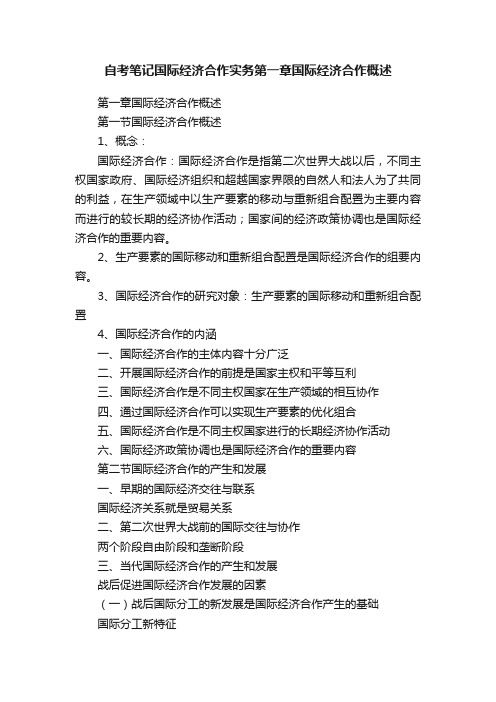 自考笔记国际经济合作实务第一章国际经济合作概述

第一章国际经济合作概述

第一节国际经济合作概述

1、概念：

国际经济合作：国际经济合作是指第二次世界大战以后，不同主权国家政府、国际经济组织和超越国家界限的自然人和法人为了共同的利益，在生产领域中以生产要素的移动与重新组合配置为主要内容而进行的较长期的经济协作活动；国家间的经济政策协调也是国际经济合作的重要内容。

2、生产要素的国际移动和重新组合配置是国际经济合作的组要内容。

3、国际经济合作的研究对象：生产要素的国际移动和重新组合配置

4、国际经济合作的内涵

一、国际经济合作的主体内容十分广泛

二、开展国际经济合作的前提是国家主权和平等互利

三、国际经济合作是不同主权国家在生产领域的相互协作

四、通过国际经济合作可以实现生产要素的优化组合

五、国际经济合作是不同主权国家进行的长期经济协作活动

六、国际经济政策协调也是国际经济合作的重要内容

第二节国际经济合作的产生和发展

一、早期的国际经济交往与联系

国际经济关系就是贸易关系

二、第二次世界大战前的国际交往与协作

两个阶段自由阶段和垄断阶段

三、当代国际经济合作的产生和发展

战后促进国际经济合作发展的因素

（一）战后国际分工的新发展是国际经济合作产生的基础

国际分工新特征